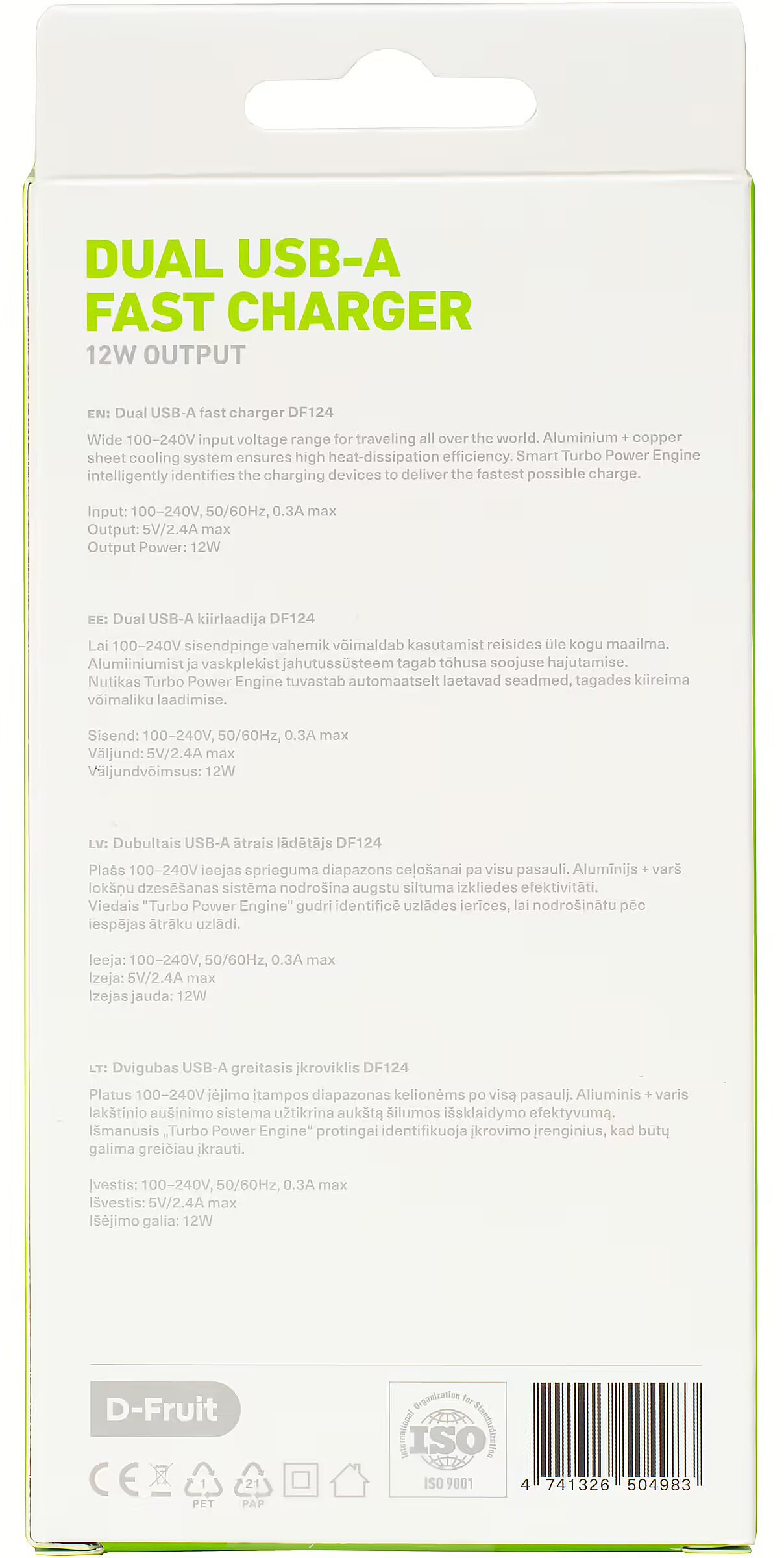 DUAL USB-A FAST CHARGER
12W OUTPUT

EN: Dual USB-A fast charger DF124

Wide 100–240V input voltage range for traveling all over the world. Aluminium + copper sheet cooling system ensures high heat-dissipation efficiency. Smart Turbo Power Engine intelligently identifies the charging devices to deliver the fastest possible charge.

Input: 100–240V, 50/60Hz, 0.3A max
Output: 5V/2.4A max
Output Power: 12W

EE: Dual USB-A kiirlaadija DF124

Lai 100–240V sisendpinge vahemik võimaldab kasutamist reisides üle kogu maailma. Alumiiniumist ja vaskplekist jahutussüsteem tagab tõhusa soojuse hajutamise. Nutikas Turbo Power Engine tuvastab automaatselt laetavad seadmed, tagades kiireima võimaliku laadimise.

Sisend: 100–240V, 50/60Hz, 0.3A max
Väljund: 5V/2.4A max
Väljundvõimsus: 12W

LV: Dubultais USB-A ātrais lādētājs DF124

Plašs 100–240V ieejas sprieguma diapazons ceļošanai pa visu pasauli. Alumīnijs + varš lokšņu dzesēšanas sistēma nodrošina augstu siltuma izkliedes efektivitāti. Viedais "Turbo Power Engine" gudri identificē uzlādes ierīces, lai nodrošinātu pēc iespējas ātrāku uzlādi.

Ieeja: 100–240V, 50/60Hz, 0.3A max
Izeja: 5V/2.4A max
Izejas jauda: 12W

LT: Dvigubas USB-A greitasis įkroviklis DF124

Platus 100–240V įėjimo įtampos diapazonas kelionėms po visą pasaulį. Aliuminis + varis lakštinio aušinimo sistema užtikrina aukštą šilumos išsklaidymo efektyvumą. Išmanusis „Turbo Power Engine“ protingai identifikuoja įkrovimo įrenginius, kad būtų galima greičiau įkrauti.

Įvestis: 100–240V, 50/60Hz, 0.3A max
Išvestis: 5V/2.4A max
Išėjimo galia: 12W

D-Fruit

CE 1 PET 21 PAP

International Organization for Standardization ISO ISO 9001

4 741326 504983